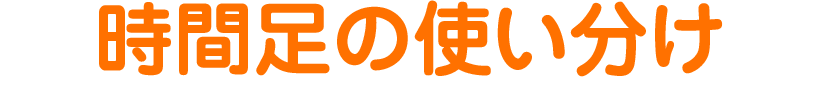 時間足の使い分け